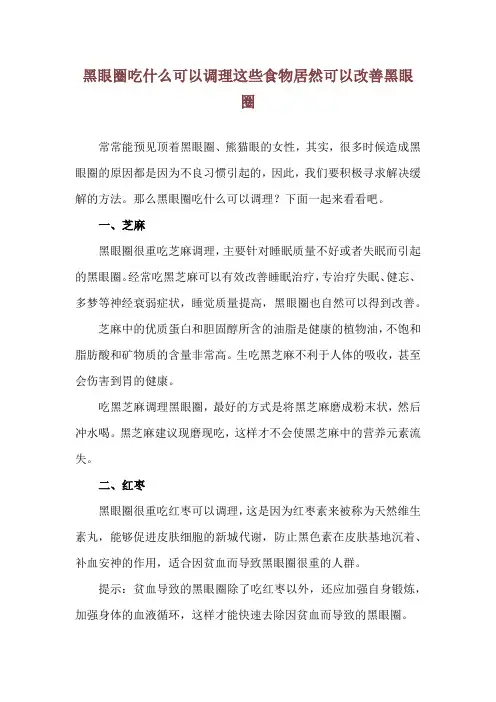 黑眼圈吃什么可以调理这些食物居然可以改善黑眼圈

常常能预见顶着黑眼圈、熊猫眼的女性，其实，很多时候造成黑眼圈的原因都是因为不良习惯引起的，因此，我们要积极寻求解决缓解的方法。那么黑眼圈吃什么可以调理？下面一起来看看吧。

一、芝麻

黑眼圈很重吃芝麻调理，主要针对睡眠质量不好或者失眠而引起的黑眼圈。经常吃黑芝麻可以有效改善睡眠治疗，专治疗失眠、健忘、多梦等神经衰弱症状，睡觉质量提高，黑眼圈也自然可以得到改善。

芝麻中的优质蛋白和胆固醇所含的油脂是健康的植物油，不饱和脂肪酸和矿物质的含量非常高。生吃黑芝麻不利于人体的吸收，甚至会伤害到胃的健康。

吃黑芝麻调理黑眼圈，最好的方式是将黑芝麻磨成粉末状，然后冲水喝。黑芝麻建议现磨现吃，这样才不会使黑芝麻中的营养元素流失。

二、红枣

黑眼圈很重吃红枣可以调理，这是因为红枣素来被称为天然维生素丸，能够促进皮肤细胞的新城代谢，防止黑色素在皮肤基地沉着、补血安神的作用，适合因贫血而导致黑眼圈很重的人群。

提示：贫血导致的黑眼圈除了吃红枣以外，还应加强自身锻炼，加强身体的血液循环，这样才能快速去除因贫血而导致的黑眼圈。